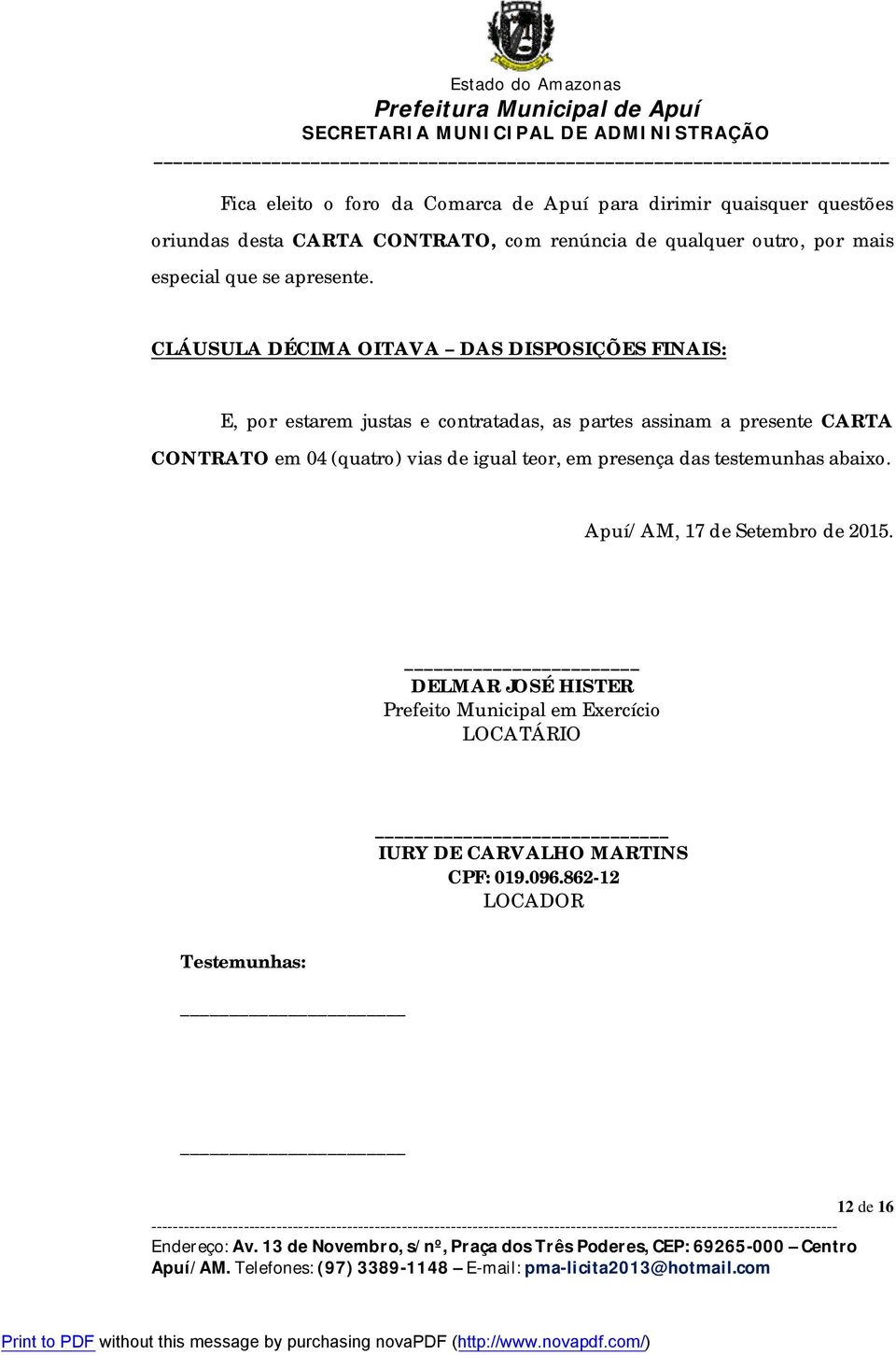 Estado do Amazonas
Prefeitura Municipal de Apuí
SECRETARIA MUNICIPAL DE ADMINISTRAÇÃO

Fica eleito o foro da Comarca de Apuí para dirimir quaisquer questões oriundas desta CARTA CONTRATO, com renúncia de qualquer outro, por mais especial que se apresente.

CLÁUSULA DÉCIMA OITAVA – DAS DISPOSIÇÕES FINAIS:

E, por estarem justas e contratadas, as partes assinam a presente CARTA CONTRATO em 04 (quatro) vias de igual teor, em presença das testemunhas abaixo.

Apuí/AM, 17 de Setembro de 2015.

DELMAR JOSÉ HISTER
Prefeito Municipal em Exercício
LOCATÁRIO

IURY DE CARVALHO MARTINS
CPF: 019.096.862-12
LOCADOR

Testemunhas:

12 de 16

Endereço: Av. 13 de Novembro, s/nº, Praça dos Três Poderes, CEP: 69265-000 – Centro Apuí/AM. Telefones: (97) 3389-1148 – E-mail: pma-licita2013@hotmail.com

Print to PDF without this message by purchasing novaPDF (http://www.novapdf.com/)